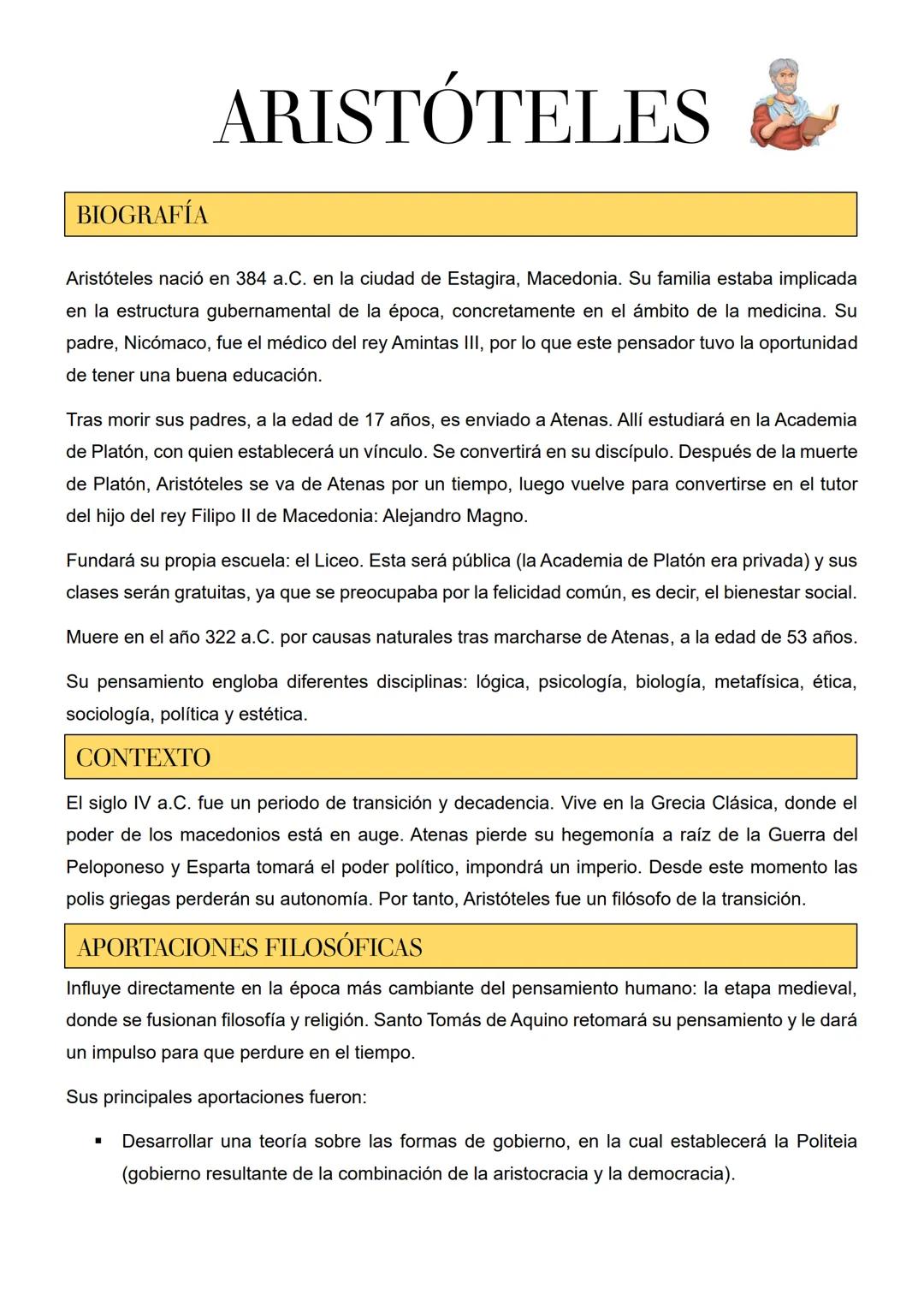 ARISTÓTELES

BIOGRAFÍA

Aristóteles nació en 384 a.C. en la ciudad de Estagira, Macedonia. Su familia estaba implicada en la estructura gubernamental de la época, concretamente en el ámbito de la medicina. Su padre, Nicómaco, fue el médico del rey Amintas III, por lo que este pensador tuvo la oportunidad de tener una buena educación.

Tras morir sus padres, a la edad de 17 años, es enviado a Atenas. Allí estudiará en la Academia de Platón, con quien establecerá un vínculo. Se convertirá en su discípulo. Después de la muerte de Platón, Aristóteles se va de Atenas por un tiempo, luego vuelve para convertirse en el tutor del hijo del rey Filipo II de Macedonia: Alejandro Magno.

Fundará su propia escuela: el Liceo. Esta será pública (la Academia de Platón era privada) y sus clases serán gratuitas, ya que se preocupaba por la felicidad común, es decir, el bienestar social.

Muere en el año 322 a.C. por causas naturales tras marcharse de Atenas, a la edad de 53 años.

Su pensamiento engloba diferentes disciplinas: lógica, psicología, biología, metafísica, ética, sociología, política y estética.

CONTEXTO

El siglo IV a.C. fue un periodo de transición y decadencia. Vive en la Grecia Clásica, donde el poder de los macedonios está en auge. Atenas pierde su hegemonía a raíz de la Guerra del Peloponeso y Esparta tomará el poder político, impondrá un imperio. Desde este momento las polis griegas perderán su autonomía. Por tanto, Aristóteles fue un filósofo de la transición.

APORTACIONES FILOSÓFICAS

Influye directamente en la época más cambiante del pensamiento humano: la etapa medieval, donde se fusionan filosofía y religión. Santo Tomás de Aquino retomará su pensamiento y le dará un impulso para que perdure en el tiempo.

Sus principales aportaciones fueron:

▪ Desarrollar una teoría sobre las formas de gobierno, en la cual establecerá la Politeia (gobierno resultante de la combinación de la aristocracia y la democracia).